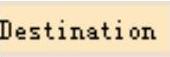 Destination